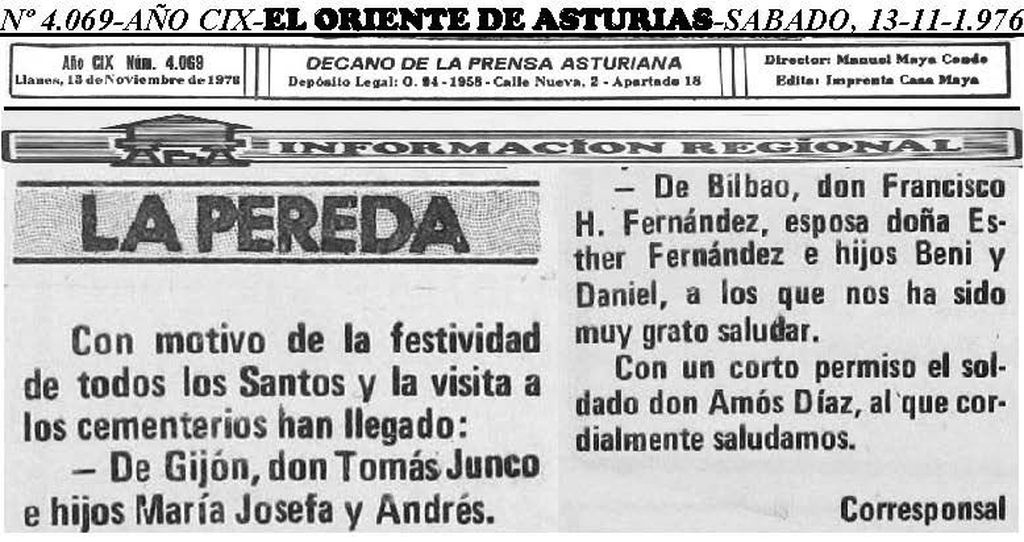 Nº 4.069-AÑO CIX-EL ORIENTE DE ASTURIAS-SABADO, 13-11-1.976

Año CIX Núm. 4.069
Llanes, 13 de Noviembre de 1976

DECANO DE LA PRENSA ASTURIANA
Depósito Legal: O. 94 - 1958 - Calle Nueva, 2 - Apartado 18

Director: Manuel Maya Conde
Edita: Imprenta Casa Maya

INFORMACION REGIONAL

LA PEREDA

Con motivo de la festividad de todos los Santos y la visita a los cementerios han llegado:

— De Gijón, don Tomás Junco e hijos María Josefa y Andrés.

— De Bilbao, don Francisco H. Fernández, esposa doña Esther Fernández e hijos Beni y Daniel, a los que nos ha sido muy grato saludar.

Con un corto permiso el soldado don Amós Díaz, al que cordialmente saludamos.

Corresponsal